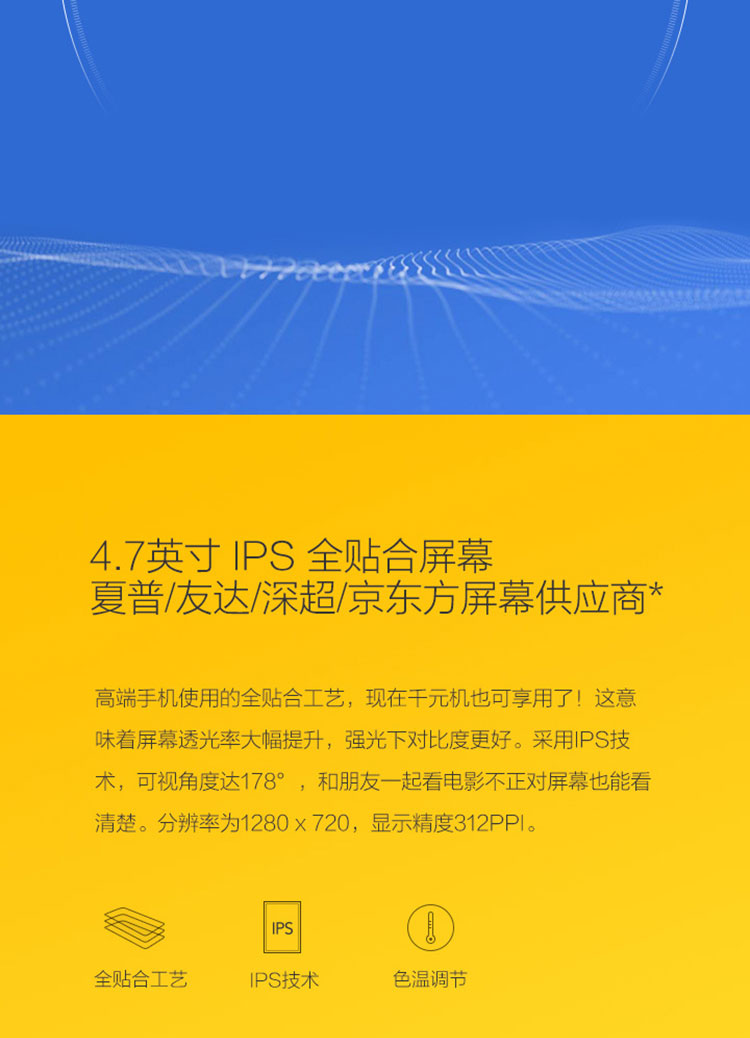 4.7英寸 IPS 全贴合屏幕
夏普/友达/深超/京东方屏幕供应商*

高端手机使用的全贴合工艺，现在千元机也可享用了！这意味着屏幕透光率大幅提升，强光下对比度更好。采用IPS技术，可视角度达178°，和朋友一起看电影不正对屏幕也能看清楚。分辨率为1280 x 720，显示精度312PPI。

全贴合工艺

IPS

IPS技术

色温调节